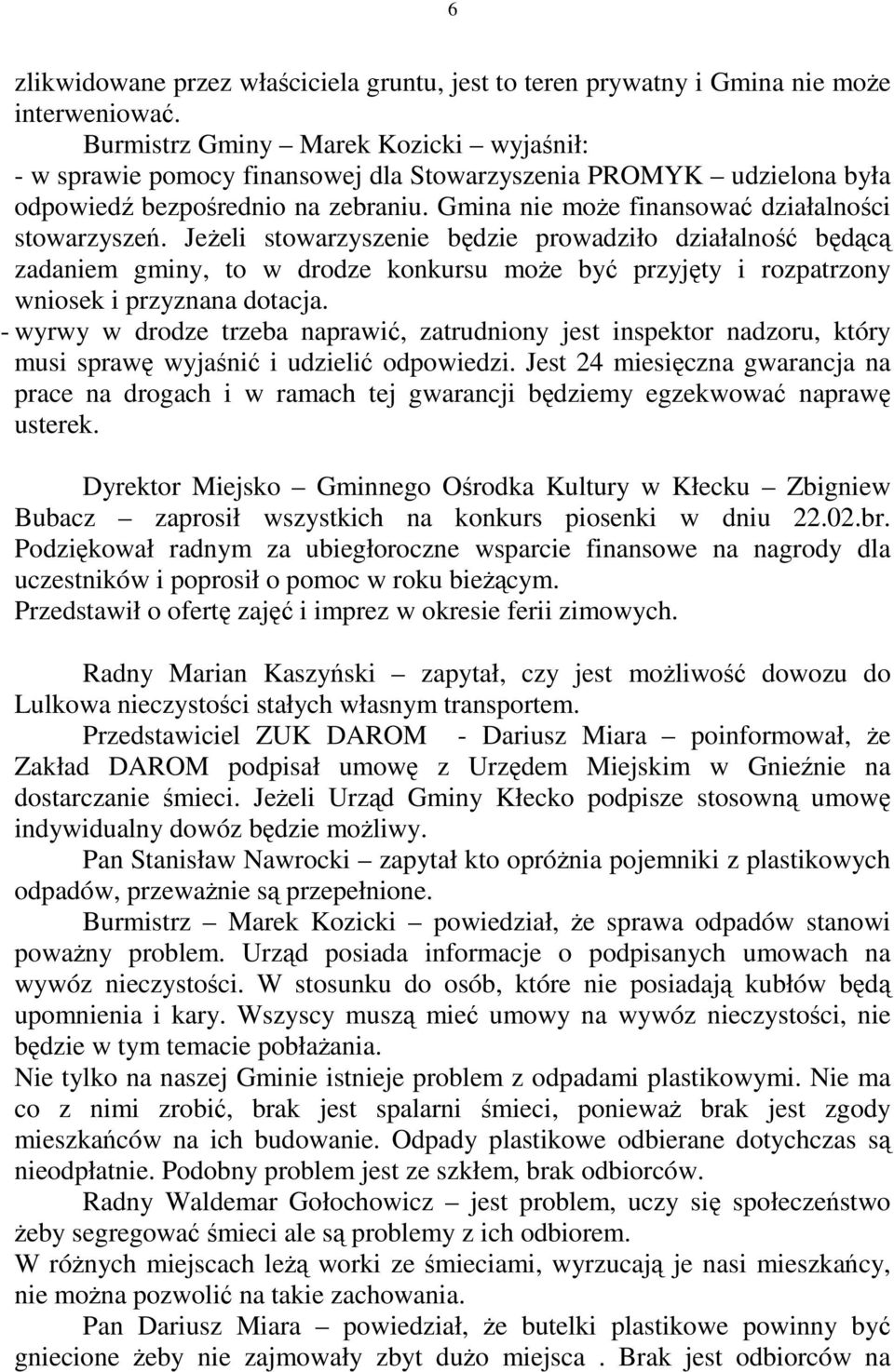 6

zlikwidowane przez właściciela gruntu, jest to teren prywatny i Gmina nie może interweniować.

Burmistrz Gminy – Marek Kozicki – wyjaśnił:
- w sprawie pomocy finansowej dla Stowarzyszenia PROMYK – udzielona była odpowiedź bezpośrednio na zebraniu. Gmina nie może finansować działalności stowarzyszeń. Jeżeli stowarzyszenie będzie prowadziło działalność będącą zadaniem gminy, to w drodze konkursu może być przyjęty i rozpatrzony wniosek i przyznana dotacja.
- wyrwy w drodze trzeba naprawić, zatrudniony jest inspektor nadzoru, który musi sprawę wyjaśnić i udzielić odpowiedzi. Jest 24 miesięczna gwarancja na prace na drogach i w ramach tej gwarancji będziemy egzekwować naprawę usterek.

Dyrektor Miejsko – Gminnego Ośrodka Kultury w Kłecku – Zbigniew Bubacz – zaprosił wszystkich na konkurs piosenki w dniu 22.02.br. Podziękował radnym za ubiegłoroczne wsparcie finansowe na nagrody dla uczestników i poprosił o pomoc w roku bieżącym.
Przedstawił o ofertę zajęć i imprez w okresie ferii zimowych.

Radny Marian Kaszyński – zapytał, czy jest możliwość dowozu do Lulkowa nieczystości stałych własnym transportem.

Przedstawiciel ZUK DAROM - Dariusz Miara – poinformował, że Zakład DAROM podpisał umowę z Urzędem Miejskim w Gnieźnie na dostarczanie śmieci. Jeżeli Urząd Gminy Kłecko podpisze stosowną umowę indywidualny dowóz będzie możliwy.

Pan Stanisław Nawrocki – zapytał kto opróżnia pojemniki z plastikowych odpadów, przeważnie są przepełnione.

Burmistrz – Marek Kozicki – powiedział, że sprawa odpadów stanowi poważny problem. Urząd posiada informacje o podpisanych umowach na wywóz nieczystości. W stosunku do osób, które nie posiadają kubłów będą upomnienia i kary. Wszyscy muszą mieć umowy na wywóz nieczystości, nie będzie w tym temacie pobłażania.
Nie tylko na naszej Gminie istnieje problem z odpadami plastikowymi. Nie ma co z nimi zrobić, brak jest spalarni śmieci, ponieważ brak jest zgody mieszkańców na ich budowanie. Odpady plastikowe odbierane dotychczas są nieodpłatnie. Podobny problem jest ze szkłem, brak odbiorców.

Radny Waldemar Gołochowicz – jest problem, uczy się społeczeństwo żeby segregować śmieci ale są problemy z ich odbiorem.
W różnych miejscach leżą worki ze śmieciami, wyrzucają je nasi mieszkańcy, nie można pozwolić na takie zachowania.

Pan Dariusz Miara – powiedział, że butelki plastikowe powinny być gniecione żeby nie zajmowały zbyt dużo miejsca . Brak jest odbiorców na